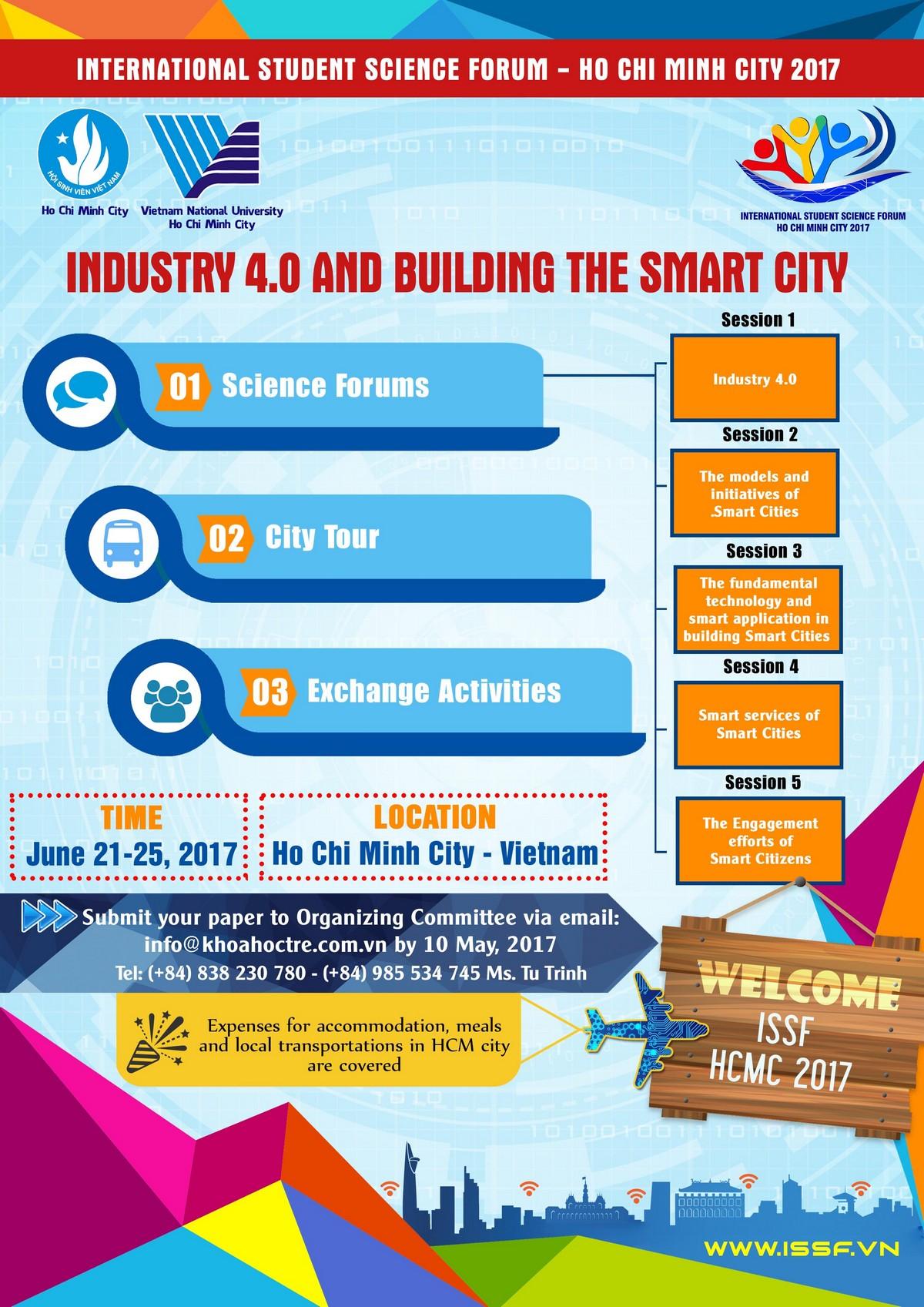 INTERNATIONAL STUDENT SCIENCE FORUM - HO CHI MINH CITY 2017

HỘI SINH VIÊN VIỆT NAM

Ho Chi Minh City

Vietnam National University
Ho Chi Minh City

INTERNATIONAL STUDENT SCIENCE FORUM
HO CHI MINH CITY 2017

INDUSTRY 4.0 AND BUILDING THE SMART CITY

01 Science Forums

02 City Tour

03 Exchange Activities

Session 1

Industry 4.0

Session 2

The models and initiatives of .Smart Cities

Session 3

The fundamental technology and smart application in building Smart Cities

Session 4

Smart services of Smart Cities

Session 5

The Engagement efforts of Smart Citizens

TIME
June 21-25, 2017

LOCATION
Ho Chi Minh City - Vietnam

Submit your paper to Organizing Committee via email:
info@khoahoctre.com.vn by 10 May, 2017
Tel: (+84) 838 230 780 - (+84) 985 534 745 Ms. Tu Trinh

Expenses for accommodation, meals and local transportations in HCM city are covered

WELCOME
ISSF
HCMC 2017

WWW.ISSF.VN